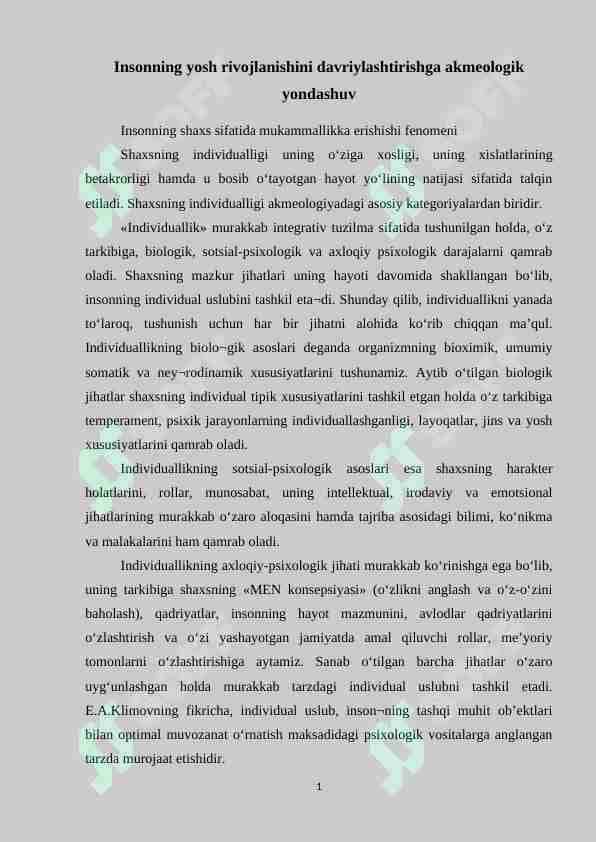 Insonning yosh rivojlanishini davriylashtirishga akmeologik yondashuv

Insonning shaxs sifatida mukammallikka erishishi fenomeni

Shaxsning individualligi uning o‘ziga xosligi, uning xislatlarining betakrorligi hamda u bosib o‘tayotgan hayot yo‘lining natijasi sifatida talqin etiladi. Shaxsning individualligi akmeologiyadagi asosiy kategoriyalardan biridir.

«Individuallik» murakkab integrativ tuzilma sifatida tushunilgan holda, o‘z tarkibiga, biologik, sotsial-psixologik va axloqiy psixologik darajalarni qamrab oladi. Shaxsning mazkur jihatlari uning hayoti davomida shakllangan bo‘lib, insonning individual uslubini tashkil eta¬di. Shunday qilib, individuallikni yanada to‘laroq, tushunish uchun har bir jihatni alohida ko‘rib chiqqan ma’qul. Individuallikning biolo¬gik asoslari deganda organizmning bioximik, umumiy somatik va ney¬rodinamik xususiyatlarini tushunamiz. Aytib o‘tilgan biologik jihatlar shaxsning individual tipik xususiyatlarini tashkil etgan holda o‘z tarkibiga temperament, psixik jarayonlarning individuallashganligi, layoqatlar, jins va yosh xususiyatlarini qamrab oladi.

Individuallikning sotsial-psixologik asoslari esa shaxsning harakter holatlarini, rollar, munosabat, uning intellektual, irodaviy va emotsional jihatlarining murakkab o‘zaro aloqasini hamda tajriba asosidagi bilimi, ko‘nikma va malakalarini ham qamrab oladi.

Individuallikning axloqiy-psixologik jihati murakkab ko‘rinishga ega bo‘lib, uning tarkibiga shaxsning «MEN konsepsiyasi» (o‘zlikni anglash va o‘z-o‘zini baholash), qadriyatlar, insonning hayot mazmunini, avlodlar qadriyatlarini o‘zlashtirish va o‘zi yashayotgan jamiyatda amal qiluvchi rollar, me’yoriy tomonlarni o‘zlashtirishiga aytamiz. Sanab o‘tilgan barcha jihatlar o‘zaro uyg‘unlashgan holda murakkab tarzdagi individual uslubni tashkil etadi. E.A.Klimovning fikricha, individual uslub, inson¬ning tashqi muhit ob’ektlari bilan optimal muvozanat o‘rnatish maksadidagi psixologik vositalarga anglangan tarzda murojaat etishidir.

1